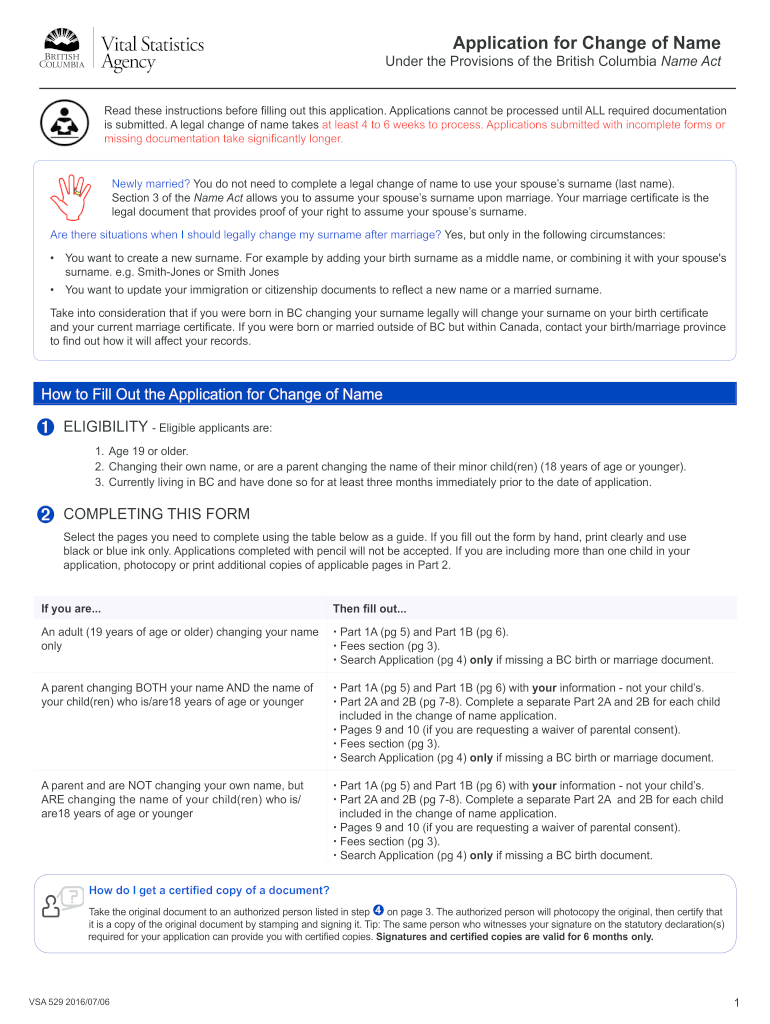 BRITISH COLUMBIA
Vital Statistics Agency

Application for Change of Name
Under the Provisions of the British Columbia Name Act

Read these instructions before filling out this application. Applications cannot be processed until ALL required documentation is submitted. A legal change of name takes at least 4 to 6 weeks to process. Applications submitted with incomplete forms or missing documentation take significantly longer.

Newly married? You do not need to complete a legal change of name to use your spouse's surname (last name). Section 3 of the Name Act allows you to assume your spouse's surname upon marriage. Your marriage certificate is the legal document that provides proof of your right to assume your spouse's surname.

Are there situations when I should legally change my surname after marriage? Yes, but only in the following circumstances:

• You want to create a new surname. For example by adding your birth surname as a middle name, or combining it with your spouse's surname. e.g. Smith-Jones or Smith Jones
• You want to update your immigration or citizenship documents to reflect a new name or a married surname.

Take into consideration that if you were born in BC changing your surname legally will change your surname on your birth certificate and your current marriage certificate. If you were born or married outside of BC but within Canada, contact your birth/marriage province to find out how it will affect your records.

How to Fill Out the Application for Change of Name

1 ELIGIBILITY - Eligible applicants are:

1. Age 19 or older.
2. Changing their own name, or are a parent changing the name of their minor child(ren) (18 years of age or younger).
3. Currently living in BC and have done so for at least three months immediately prior to the date of application.

2 COMPLETING THIS FORM

Select the pages you need to complete using the table below as a guide. If you fill out the form by hand, print clearly and use black or blue ink only. Applications completed with pencil will not be accepted. If you are including more than one child in your application, photocopy or print additional copies of applicable pages in Part 2.

| If you are... | Then fill out... |
|---|---|
| An adult (19 years of age or older) changing your name only | • Part 1A (pg 5) and Part 1B (pg 6). • Fees section (pg 3). • Search Application (pg 4) only if missing a BC birth or marriage document. |
| A parent changing BOTH your name AND the name of your child(ren) who is/are18 years of age or younger | • Part 1A (pg 5) and Part 1B (pg 6) with your information - not your child's. • Part 2A and 2B (pg 7-8). Complete a separate Part 2A and 2B for each child included in the change of name application. • Pages 9 and 10 (if you are requesting a waiver of parental consent). • Fees section (pg 3). • Search Application (pg 4) only if missing a BC birth or marriage document. |
| A parent and are NOT changing your own name, but ARE changing the name of your child(ren) who is/ are18 years of age or younger | • Part 1A (pg 5) and Part 1B (pg 6) with your information - not your child's. • Part 2A and 2B (pg 7-8). Complete a separate Part 2A and 2B for each child included in the change of name application. • Pages 9 and 10 (if you are requesting a waiver of parental consent). • Fees section (pg 3). • Search Application (pg 4) only if missing a BC birth document. |

How do I get a certified copy of a document?

Take the original document to an authorized person listed in step 4 on page 3. The authorized person will photocopy the original, then certify that it is a copy of the original document by stamping and signing it. Tip: The same person who witnesses your signature on the statutory declaration(s) required for your application can provide you with certified copies. Signatures and certified copies are valid for 6 months only.

VSA 529 2016/07/06
1